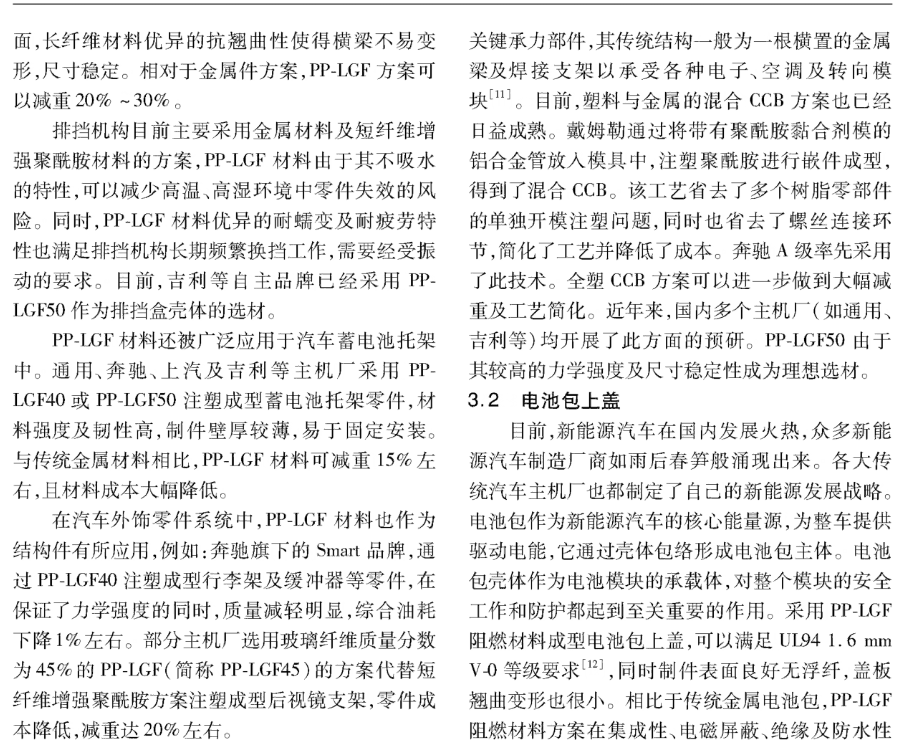 面,长纤维材料优异的抗翘曲性使得横梁不易变形,尺寸稳定。相对于金属件方案,PP-LGF 方案可以减重 20% ~30%。

排挡机构目前主要采用金属材料及短纤维增强聚酰胺材料的方案,PP-LGF 材料由于其不吸水的特性,可以减少高温、高湿环境中零件失效的风险。同时,PP-LGF 材料优异的耐蠕变及耐疲劳特性也满足排挡机构长期频繁换挡工作,需要经受振动的要求。目前,吉利等自主品牌已经采用 PP-LGF50 作为排挡盒壳体的选材。

PP-LGF 材料还被广泛应用于汽车蓄电池托架中。通用、奔驰、上汽及吉利等主机厂采用 PP-LGF40 或 PP-LGF50 注塑成型蓄电池托架零件,材料强度及韧性高,制件壁厚较薄,易于固定安装。与传统金属材料相比,PP-LGF 材料可减重 15% 左右,且材料成本大幅降低。

在汽车外饰零件系统中,PP-LGF 材料也作为结构件有所应用,例如:奔驰旗下的 Smart 品牌,通过 PP-LGF40 注塑成型行李架及缓冲器等零件,在保证了力学强度的同时,质量减轻明显,综合油耗下降 1% 左右。部分主机厂选用玻璃纤维质量分数为 45% 的 PP-LGF(简称 PP-LGF45)的方案代替短纤维增强聚酰胺方案注塑成型后视镜支架,零件成本降低,减重达 20% 左右。

关键承力部件,其传统结构一般为一根横置的金属梁及焊接支架以承受各种电子、空调及转向模块$^{[11]}$。目前,塑料与金属的混合 CCB 方案也已经日益成熟。戴姆勒通过将带有聚酰胺黏合剂模的铝合金管放入模具中,注塑聚酰胺进行嵌件成型,得到了混合 CCB。该工艺省去了多个树脂零部件的单独开模注塑问题,同时也省去了螺丝连接环节,简化了工艺并降低了成本。奔驰 A 级率先采用了此技术。全塑 CCB 方案可以进一步做到大幅减重及工艺简化。近年来,国内多个主机厂(如通用、吉利等)均开展了此方面的预研。PP-LGF50 由于其较高的力学强度及尺寸稳定性成为理想选材。

3.2 电池包上盖

目前,新能源汽车在国内发展火热,众多新能源汽车制造厂商如雨后春笋般涌现出来。各大传统汽车主机厂也都制定了自己的新能源发展战略。电池包作为新能源汽车的核心能量源,为整车提供驱动电能,它通过壳体包络形成电池包主体。电池包壳体作为电池模块的承载体,对整个模块的安全工作和防护都起到至关重要的作用。采用 PP-LGF 阻燃材料成型电池包上盖,可以满足 UL94 1.6 mm V-0 等级要求$^{[12]}$,同时制件表面良好无浮纤,盖板翘曲变形也很小。相比于传统金属电池包,PP-LGF 阻燃材料方案在集成性、电磁屏蔽、绝缘及防水性